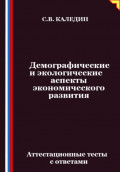 С.В. КАЛЕДИН

Демографические и экологические аспекты экономического развития

Аттестационные тесты с ответами